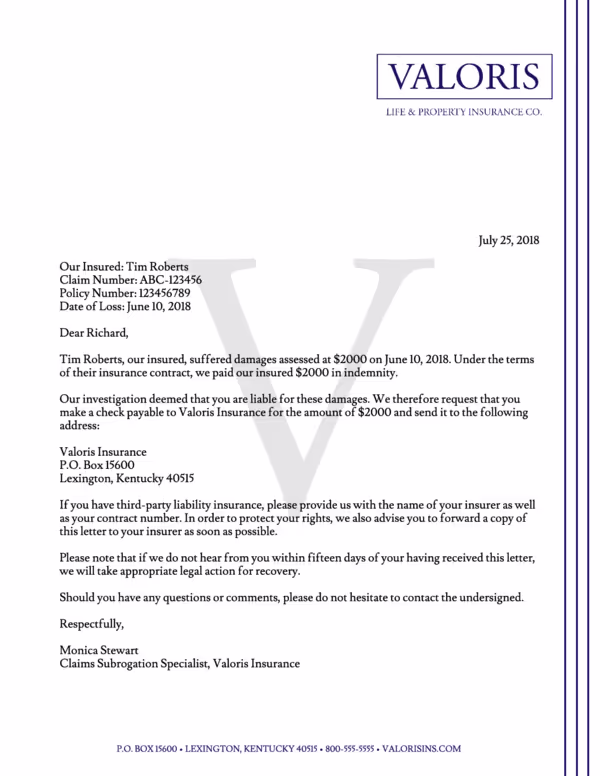 VALORIS
LIFE & PROPERTY INSURANCE CO.

July 25, 2018

Our Insured: Tim Roberts
Claim Number: ABC-123456
Policy Number: 123456789
Date of Loss: June 10, 2018

Dear Richard,

Tim Roberts, our insured, suffered damages assessed at \$2000 on June 10, 2018. Under the terms of their insurance contract, we paid our insured \$2000 in indemnity.

Our investigation deemed that you are liable for these damages. We therefore request that you make a check payable to Valoris Insurance for the amount of \$2000 and send it to the following address:

Valoris Insurance
P.O. Box 15600
Lexington, Kentucky 40515

If you have third-party liability insurance, please provide us with the name of your insurer as well as your contract number. In order to protect your rights, we also advise you to forward a copy of this letter to your insurer as soon as possible.

Please note that if we do not hear from you within fifteen days of your having received this letter, we will take appropriate legal action for recovery.

Should you have any questions or comments, please do not hesitate to contact the undersigned.

Respectfully,

Monica Stewart
Claims Subrogation Specialist, Valoris Insurance

P.O. BOX 15600 • LEXINGTON, KENTUCKY 40515 • 800-555-5555 • VALORISINS.COM